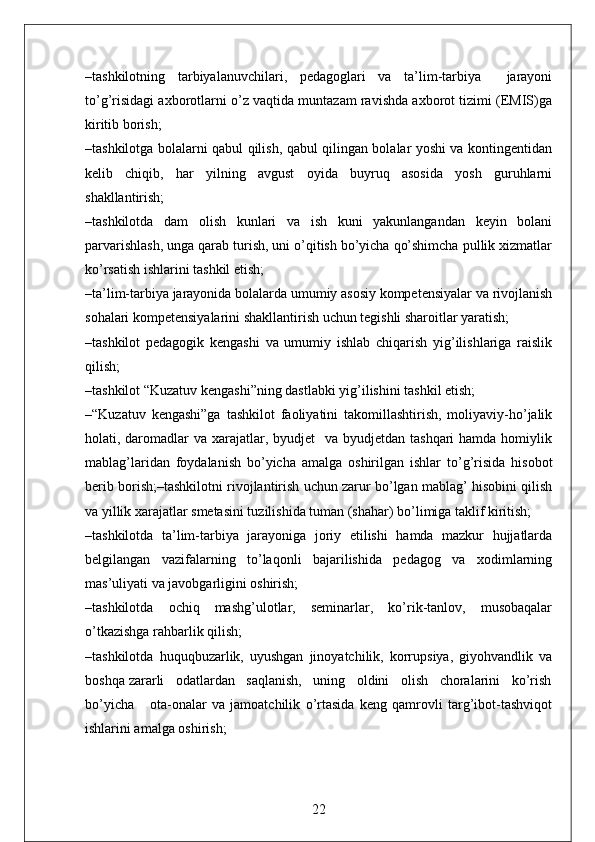 –tashkilotning tarbiyalanuvchilari, pedagoglari va ta’lim-tarbiya jarayoni to’g’risidagi axborotlarni o’z vaqtida muntazam ravishda axborot tizimi (EMIS)ga kiritib borish;

–tashkilotga bolalarni qabul qilish, qabul qilingan bolalar yoshi va kontingentidan kelib chiqib, har yilning avgust oyida buyruq asosida yosh guruhlarni shakllantirish;

–tashkilotda dam olish kunlari va ish kuni yakunlangandan keyin bolani parvarishlash, unga qarab turish, uni o’qitish bo’yicha qo’shimcha pullik xizmatlar ko’rsatish ishlarini tashkil etish;

–ta’lim-tarbiya jarayonida bolalarda umumiy asosiy kompetensiyalar va rivojlanish sohalari kompetensiyalarini shakllantirish uchun tegishli sharoitlar yaratish;

–tashkilot pedagogik kengashi va umumiy ishlab chiqarish yig’ilishlariga raislik qilish;

–tashkilot “Kuzatuv kengashi”ning dastlabki yig’ilishini tashkil etish;

–“Kuzatuv kengashi”ga tashkilot faoliyatini takomillashtirish, moliyaviy-ho’jalik holati, daromadlar va xarajatlar, byudjet va byudjetdan tashqari hamda homiylik mablag’laridan foydalanish bo’yicha amalga oshirilgan ishlar to’g’risida hisobot berib borish;–tashkilotni rivojlantirish uchun zarur bo’lgan mablag’ hisobini qilish va yillik xarajatlar smetasini tuzilishida tuman (shahar) bo’limiga taklif kiritish;

–tashkilotda ta’lim-tarbiya jarayoniga joriy etilishi hamda mazkur hujjatlarda belgilangan vazifalarning to’laqonli bajarilishida pedagog va xodimlarning mas’uliyati va javobgarligini oshirish;

–tashkilotda ochiq mashg’ulotlar, seminarlar, ko’rik-tanlov, musobaqalar o’tkazishga rahbarlik qilish;

–tashkilotda huquqbuzarlik, uyushgan jinoyatchilik, korrupsiya, giyohvandlik va boshqa zararli odatlardan saqlanish, uning oldini olish choralarini ko’rish bo’yicha ota-onalar va jamoatchilik o’rtasida keng qamrovli targ’ibot-tashviqot ishlarini amalga oshirish;

22